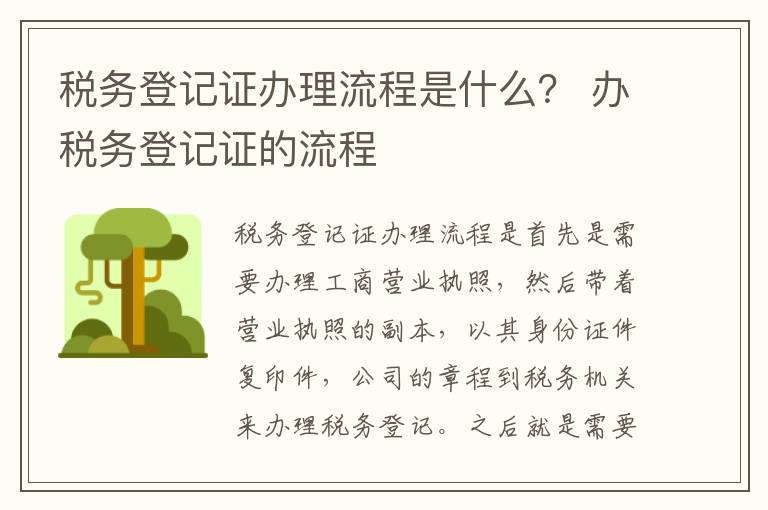 税务登记证办理流程是什么？ 办税务登记证的流程

税务登记证办理流程是首先是需要办理工商营业执照，然后带着营业执照的副本，以其身份证件复印件，公司的章程到税务机关来办理税务登记。之后就是需要